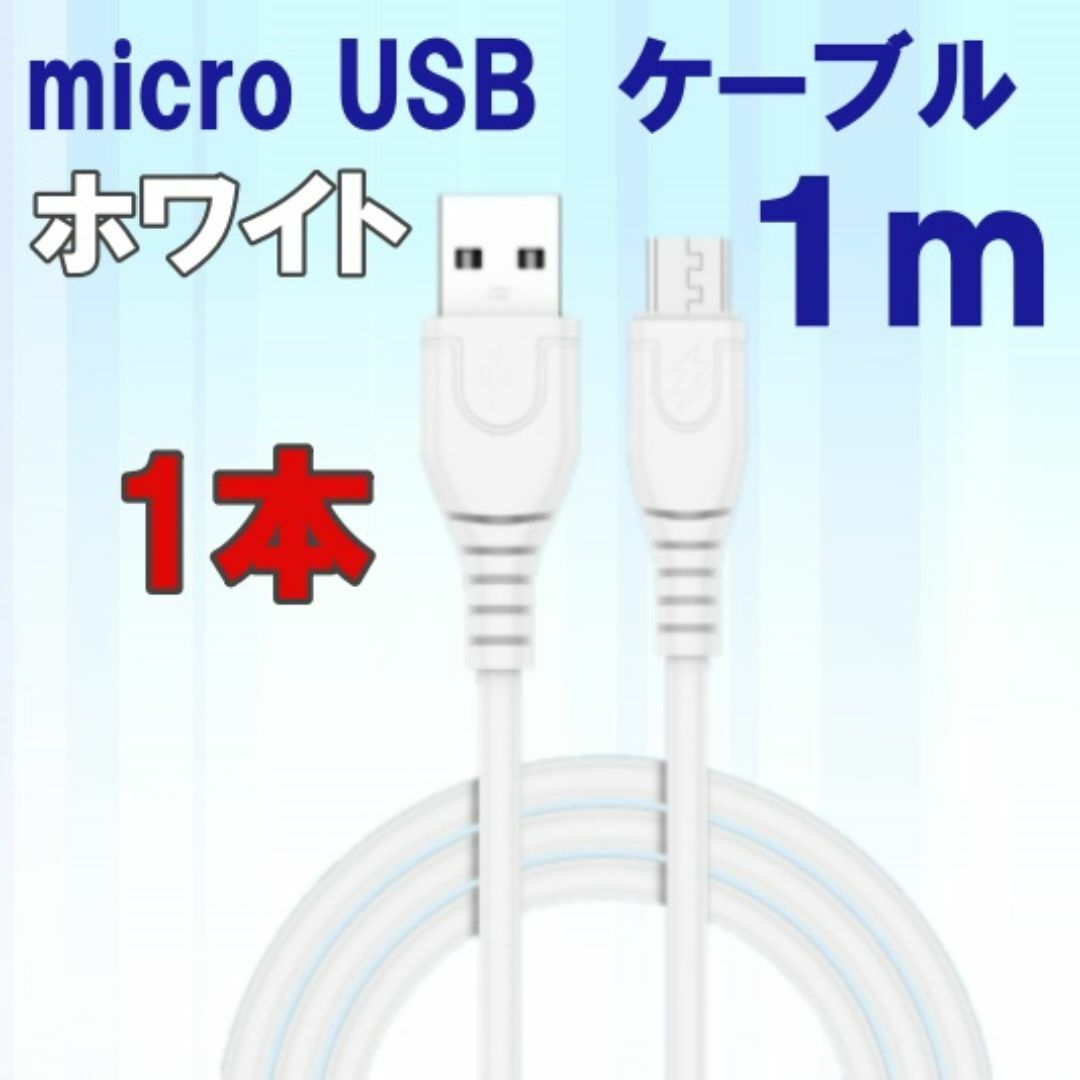 micro USB ケーブル
ホワイト 1m
1本